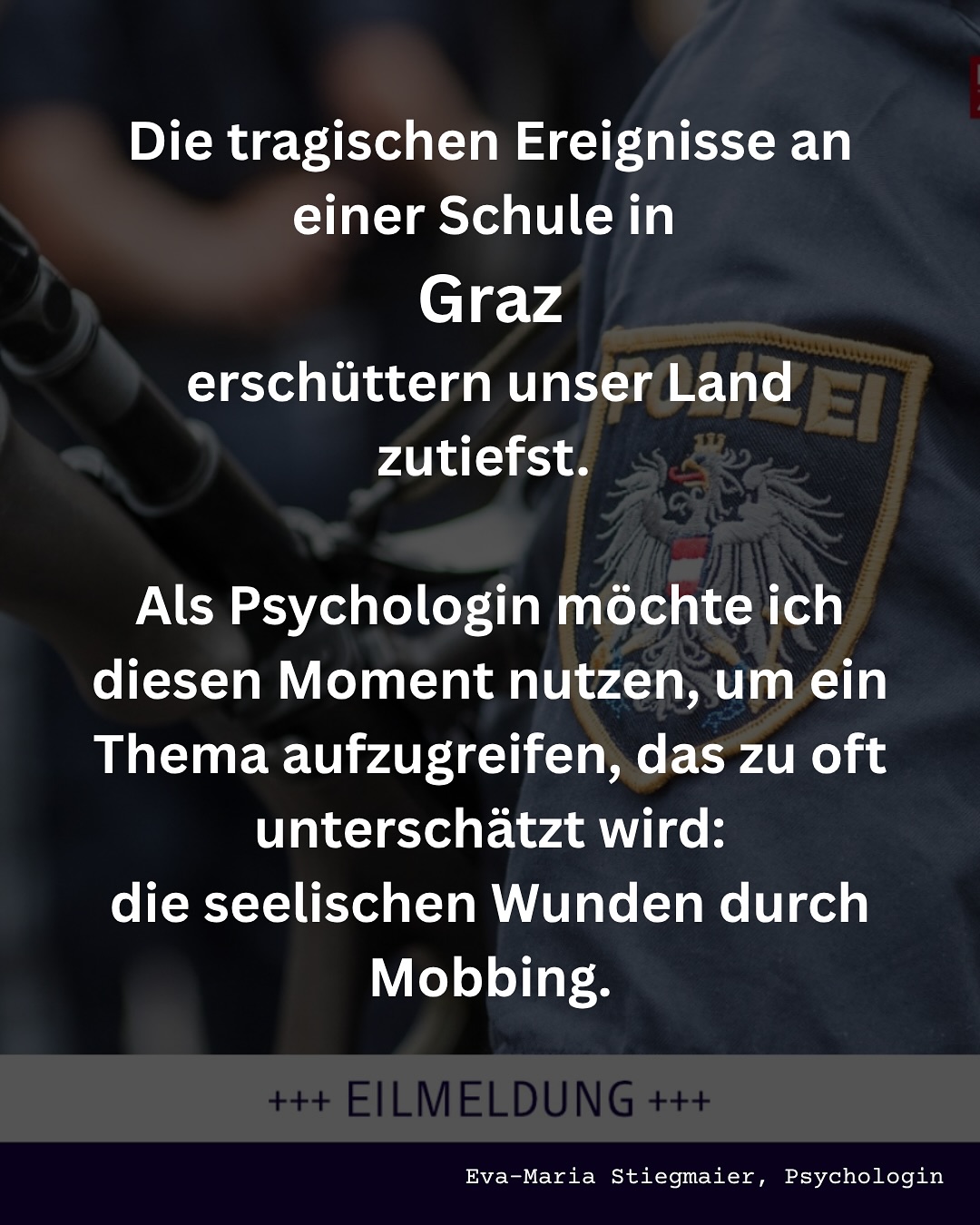 Die tragischen Ereignisse an einer Schule in
Graz
erschüttern unser Land zutiefst.

Als Psychologin möchte ich diesen Moment nutzen, um ein Thema aufzugreifen, das zu oft unterschätzt wird:
die seelischen Wunden durch Mobbing.

POLIZEI

+++ EILMELDUNG +++

Eva-Maria Stiegmaier, Psychologin